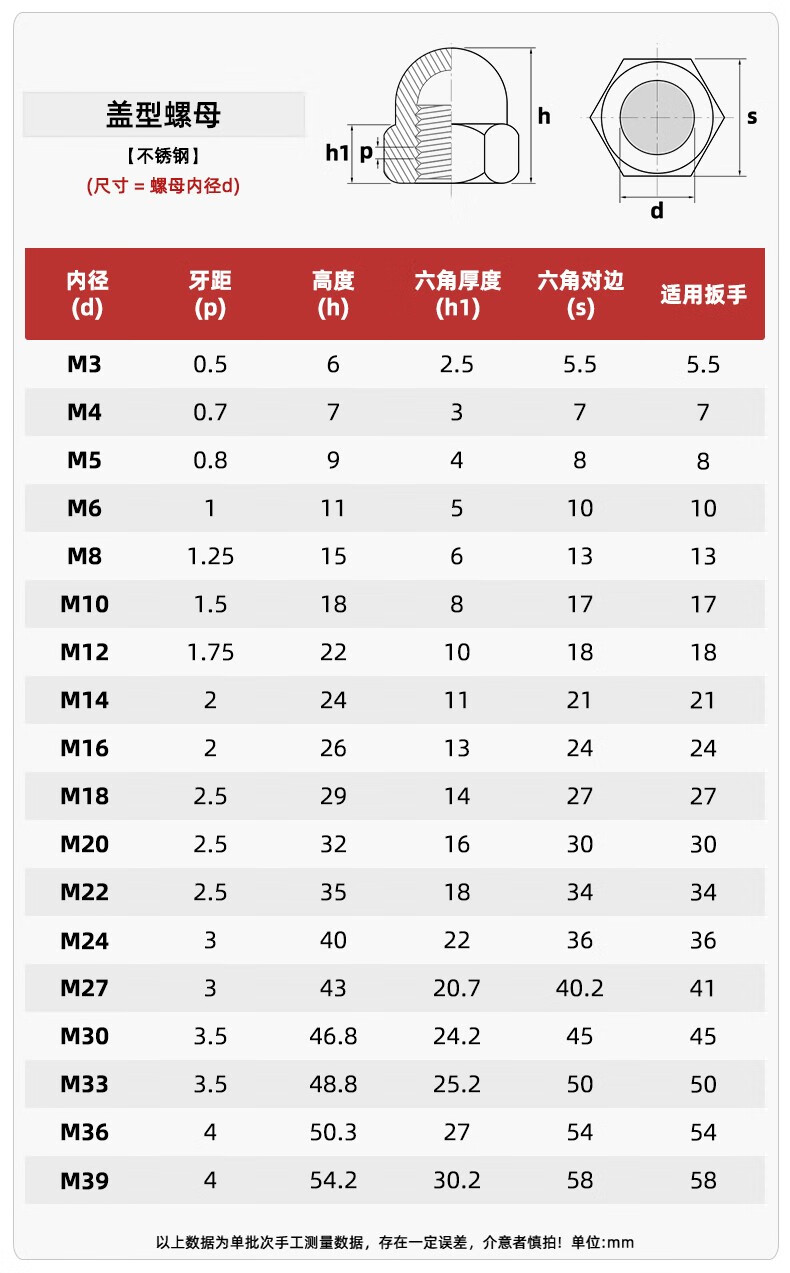 盖型螺母

【不锈钢】

(尺寸 = 螺母内径d)

h1 p h s d

| 内径 (d) | 牙距 (p) | 高度 (h) | 六角厚度 (h1) | 六角对边 (s) | 适用扳手 |
|---|---|---|---|---|---|
| M3 | 0.5 | 6 | 2.5 | 5.5 | 5.5 |
| M4 | 0.7 | 7 | 3 | 7 | 7 |
| M5 | 0.8 | 9 | 4 | 8 | 8 |
| M6 | 1 | 11 | 5 | 10 | 10 |
| M8 | 1.25 | 15 | 6 | 13 | 13 |
| M10 | 1.5 | 18 | 8 | 17 | 17 |
| M12 | 1.75 | 22 | 10 | 18 | 18 |
| M14 | 2 | 24 | 11 | 21 | 21 |
| M16 | 2 | 26 | 13 | 24 | 24 |
| M18 | 2.5 | 29 | 14 | 27 | 27 |
| M20 | 2.5 | 32 | 16 | 30 | 30 |
| M22 | 2.5 | 35 | 18 | 34 | 34 |
| M24 | 3 | 40 | 22 | 36 | 36 |
| M27 | 3 | 43 | 20.7 | 40.2 | 41 |
| M30 | 3.5 | 46.8 | 24.2 | 45 | 45 |
| M33 | 3.5 | 48.8 | 25.2 | 50 | 50 |
| M36 | 4 | 50.3 | 27 | 54 | 54 |
| M39 | 4 | 54.2 | 30.2 | 58 | 58 |

以上数据为单批次手工测量数据，存在一定误差，介意者慎拍！单位:mm